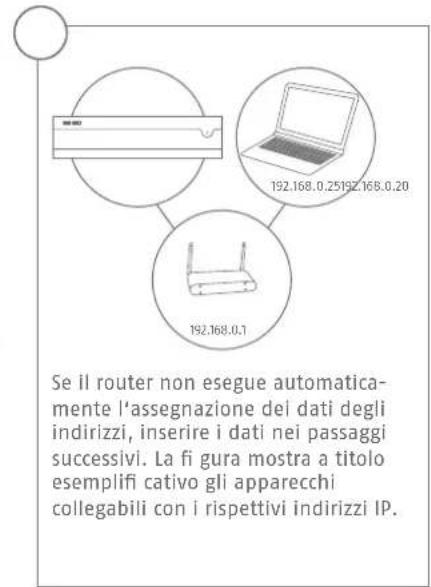 192.168.0.25192.168.0.20

192.168.0.1

Se il router non esegue automaticamente l'assegnazione dei dati degli indirizzi, inserire i dati nei passaggi successivi. La fi gura mostra a titolo esemplifi cativo gli apparecchi collegabili con i rispettivi indirizzi IP.